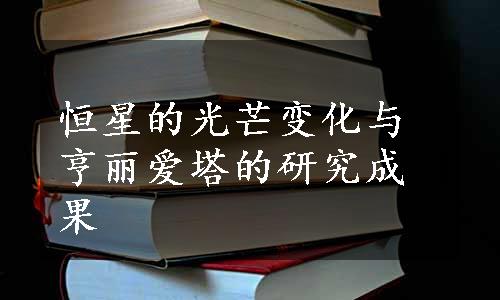 恒星的光芒变化与亨丽爱塔的研究成果